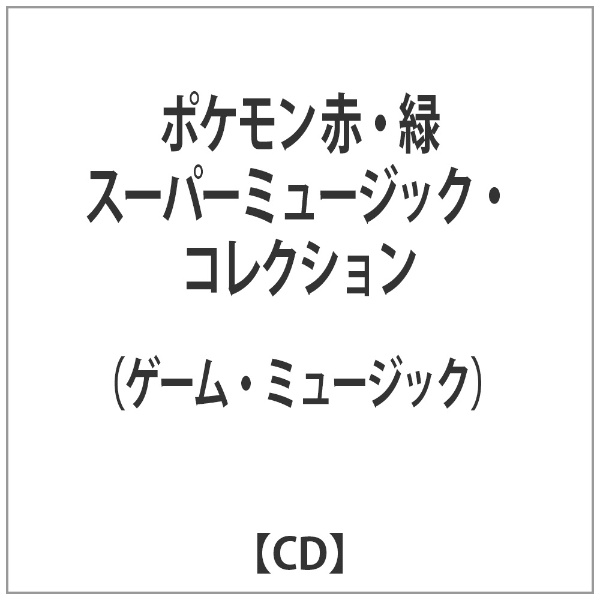 ポケモン赤・緑
スーパーミュージック・
コレクション

（ゲーム・ミュージック）

【CD】